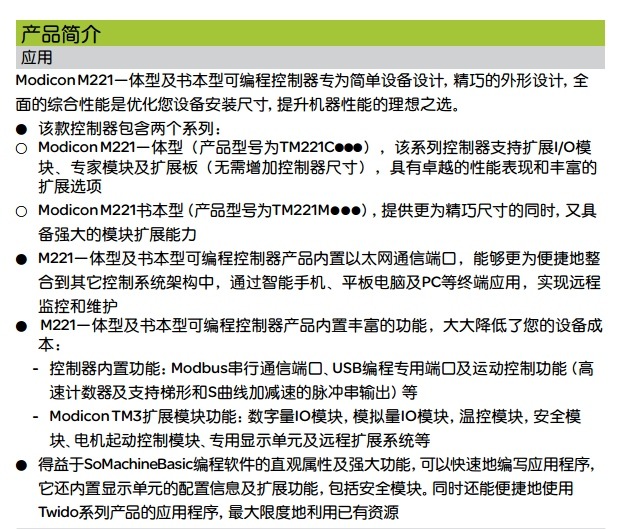 产品简介

应用

Modicon M221一体型及书本型可编程控制器专为简单设备设计，精巧的外形设计，全面的综合性能是优化您设备安装尺寸，提升机器性能的理想之选。

● 该款控制器包含两个系列：

○ Modicon M221一体型（产品型号为TM221C●●●），该系列控制器支持扩展I/O模块、专家模块及扩展板（无需增加控制器尺寸），具有卓越的性能表现和丰富的扩展选项

○ Modicon M221书本型（产品型号为TM221M●●●），提供更为精巧尺寸的同时，又具备强大的模块扩展能力

● M221一体型及书本型可编程控制器产品内置以太网通信端口，能够更为便捷地整合到其它控制系统架构中，通过智能手机、平板电脑及PC等终端应用，实现远程监控和维护

● M221一体型及书本型可编程控制器产品内置丰富的功能，大大降低了您的设备成本：

- 控制器内置功能：Modbus串行通信端口、USB编程专用端口及运动控制功能（高速计数器及支持梯形和S曲线加减速的脉冲串输出）等

- Modicon TM3扩展模块功能：数字量IO模块，模拟量IO模块，温控模块，安全模块、电机起动控制模块、专用显示单元及远程扩展系统等

● 得益于SoMachineBasic编程软件的直观属性及强大功能，可以快速地编写应用程序，它还内置显示单元的配置信息及扩展功能，包括安全模块。同时还能便捷地使用Twido系列产品的应用程序，最大限度地利用已有资源